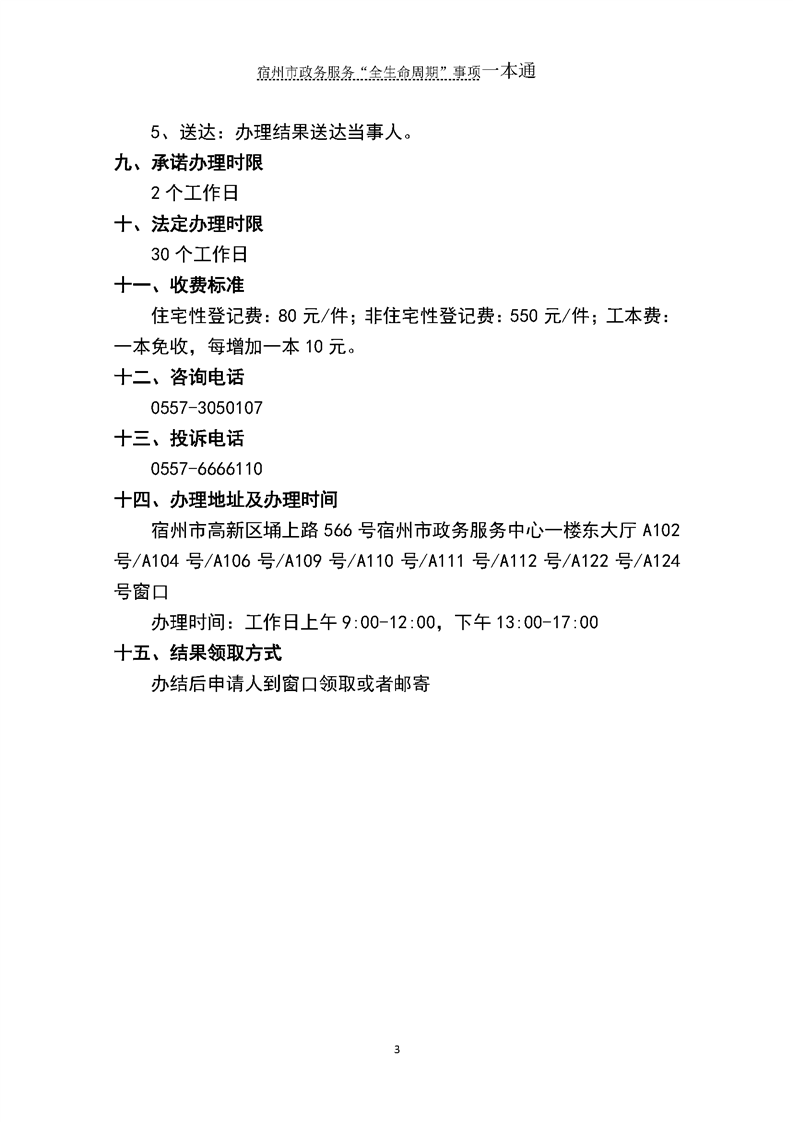 宿州市政务服务“全生命周期”事项一本通

5、送达：办理结果送达当事人。

九、承诺办理时限

2 个工作日

十、法定办理时限

30 个工作日

十一、收费标准

住宅性登记费：80 元/件；非住宅性登记费：550 元/件；工本费：一本免收，每增加一本 10 元。

十二、咨询电话

0557-3050107

十三、投诉电话

0557-6666110

十四、办理地址及办理时间

宿州市高新区埇上路 566 号宿州市政务服务中心一楼东大厅 A102 号/A104 号/A106 号/A109 号/A110 号/A111 号/A112 号/A122 号/A124 号窗口

办理时间：工作日上午 9:00-12:00，下午 13:00-17:00

十五、结果领取方式

办结后申请人到窗口领取或者邮寄

3